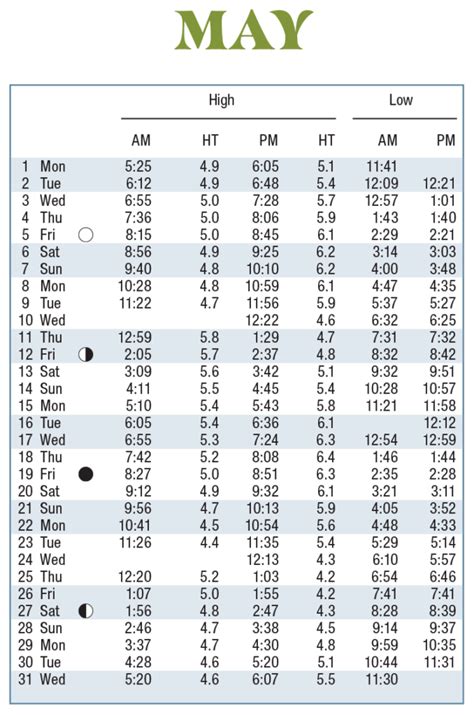 MAY

|  |  | High |  |  |  | Low |  |
|---|---|---|---|---|---|---|---|
|  |  | AM | HT | PM | HT | AM | PM |
| 1 | Mon | 5:25 | 4.9 | 6:05 | 5.1 | 11:41 |  |
| 2 | Tue | 6:12 | 4.9 | 6:48 | 5.4 | 12:09 | 12:21 |
| 3 | Wed | 6:55 | 5.0 | 7:28 | 5.7 | 12:57 | 1:01 |
| 4 | Thu | 7:36 | 5.0 | 8:06 | 5.9 | 1:43 | 1:40 |
| 5 | Fri | 8:15 | 5.0 | 8:45 | 6.1 | 2:29 | 2:21 |
| 6 | Sat | 8:56 | 4.9 | 9:25 | 6.2 | 3:14 | 3:03 |
| 7 | Sun | 9:40 | 4.8 | 10:10 | 6.2 | 4:00 | 3:48 |
| 8 | Mon | 10:28 | 4.8 | 10:59 | 6.1 | 4:47 | 4:35 |
| 9 | Tue | 11:22 | 4.7 | 11:56 | 5.9 | 5:37 | 5:27 |
| 10 | Wed |  |  | 12:22 | 4.6 | 6:32 | 6:25 |
| 11 | Thu | 12:59 | 5.8 | 1:29 | 4.7 | 7:31 | 7:32 |
| 12 | Fri | 2:05 | 5.7 | 2:37 | 4.8 | 8:32 | 8:42 |
| 13 | Sat | 3:09 | 5.6 | 3:42 | 5.1 | 9:32 | 9:51 |
| 14 | Sun | 4:11 | 5.5 | 4:45 | 5.4 | 10:28 | 10:57 |
| 15 | Mon | 5:10 | 5.4 | 5:43 | 5.8 | 11:21 | 11:58 |
| 16 | Tue | 6:05 | 5.4 | 6:36 | 6.1 |  | 12:12 |
| 17 | Wed | 6:55 | 5.3 | 7:24 | 6.3 | 12:54 | 12:59 |
| 18 | Thu | 7:42 | 5.2 | 8:08 | 6.4 | 1:46 | 1:44 |
| 19 | Fri | 8:27 | 5.0 | 8:51 | 6.3 | 2:35 | 2:28 |
| 20 | Sat | 9:12 | 4.9 | 9:32 | 6.1 | 3:21 | 3:11 |
| 21 | Sun | 9:56 | 4.7 | 10:13 | 5.9 | 4:05 | 3:52 |
| 22 | Mon | 10:41 | 4.5 | 10:54 | 5.6 | 4:48 | 4:33 |
| 23 | Tue | 11:26 | 4.4 | 11:35 | 5.4 | 5:29 | 5:14 |
| 24 | Wed |  |  | 12:13 | 4.3 | 6:10 | 5:57 |
| 25 | Thu | 12:20 | 5.2 | 1:03 | 4.2 | 6:54 | 6:46 |
| 26 | Fri | 1:07 | 5.0 | 1:55 | 4.2 | 7:41 | 7:41 |
| 27 | Sat | 1:56 | 4.8 | 2:47 | 4.3 | 8:28 | 8:39 |
| 28 | Sun | 2:46 | 4.7 | 3:38 | 4.5 | 9:14 | 9:37 |
| 29 | Mon | 3:37 | 4.7 | 4:30 | 4.8 | 9:59 | 10:35 |
| 30 | Tue | 4:28 | 4.6 | 5:20 | 5.1 | 10:44 | 11:31 |
| 31 | Wed | 5:20 | 4.6 | 6:07 | 5.5 | 11:30 |  |